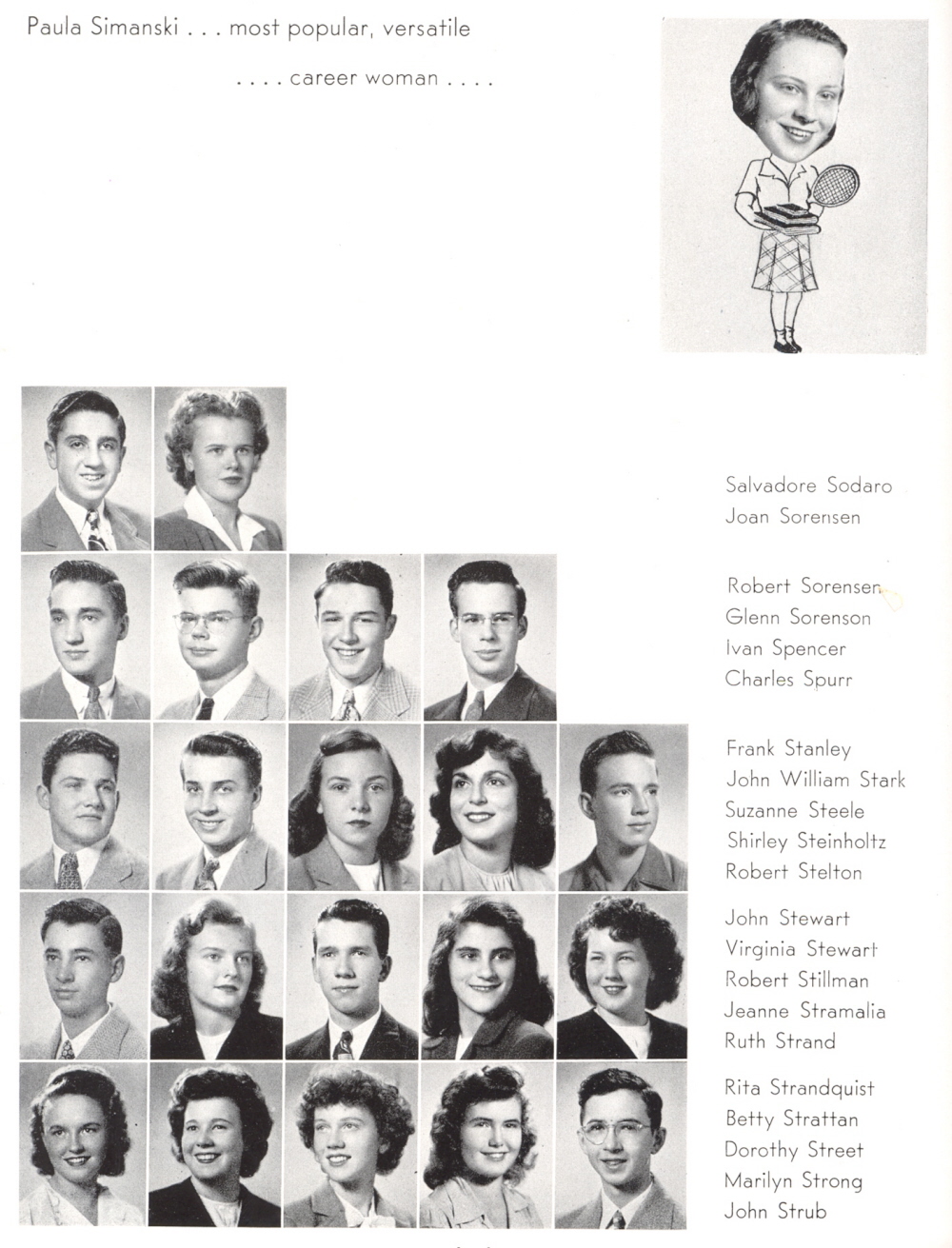 Paula Simanski . . . most popular, versatile

. . . . career woman . . . .

Salvadore Sodaro
Joan Sorensen

Robert Sorensen
Glenn Sorenson
Ivan Spencer
Charles Spurr

Frank Stanley
John William Stark
Suzanne Steele
Shirley Steinholtz
Robert Stelton

John Stewart
Virginia Stewart
Robert Stillman
Jeanne Stramalia
Ruth Strand

Rita Strandquist
Betty Strattan
Dorothy Street
Marilyn Strong
John Strub